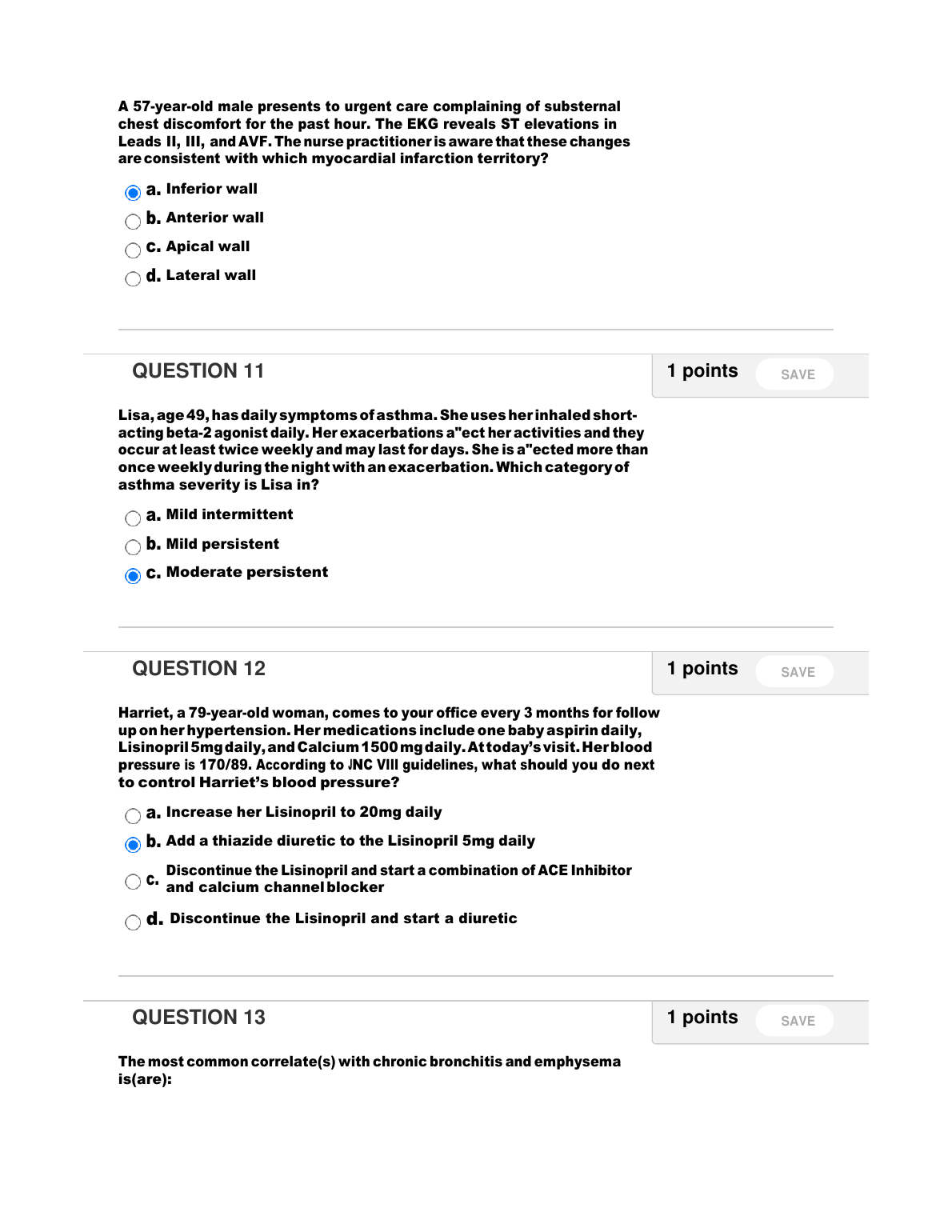 A 57-year-old male presents to urgent care complaining of substernal chest discomfort for the past hour. The EKG reveals ST elevations in Leads II, III, and AVF. The nurse practitioner is aware that these changes are consistent with which myocardial infarction territory?

a. Inferior wall

b. Anterior wall

c. Apical wall

d. Lateral wall

QUESTION 11

1 points

SAVE

Lisa, age 49, has daily symptoms of asthma. She uses her inhaled short-acting beta-2 agonist daily. Her exacerbations a"ect her activities and they occur at least twice weekly and may last for days. She is a"ected more than once weekly during the night with an exacerbation. Which category of asthma severity is Lisa in?

a. Mild intermittent

b. Mild persistent

c. Moderate persistent

QUESTION 12

1 points

SAVE

Harriet, a 79-year-old woman, comes to your office every 3 months for follow up on her hypertension. Her medications include one baby aspirin daily, Lisinopril 5mg daily, and Calcium 1500 mg daily. At today's visit. Her blood pressure is 170/89. According to JNC VIII guidelines, what should you do next to control Harriet's blood pressure?

a. Increase her Lisinopril to 20mg daily

b. Add a thiazide diuretic to the Lisinopril 5mg daily

c. Discontinue the Lisinopril and start a combination of ACE Inhibitor and calcium channel blocker

d. Discontinue the Lisinopril and start a diuretic

QUESTION 13

1 points

SAVE

The most common correlate(s) with chronic bronchitis and emphysema is(are):